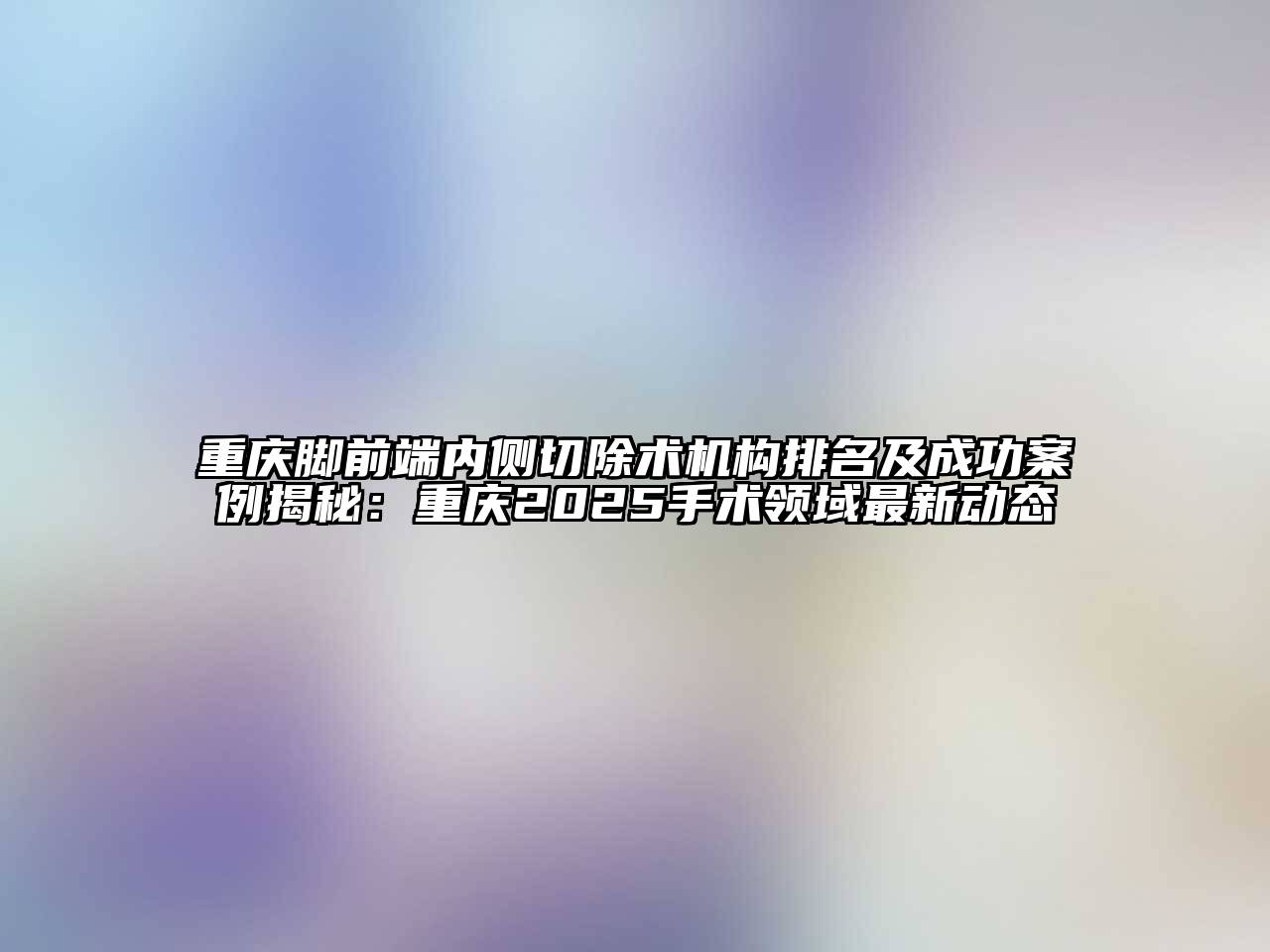 重庆脚前端内侧切除术机构排名及成功案例揭秘：重庆2025手术领域最新动态